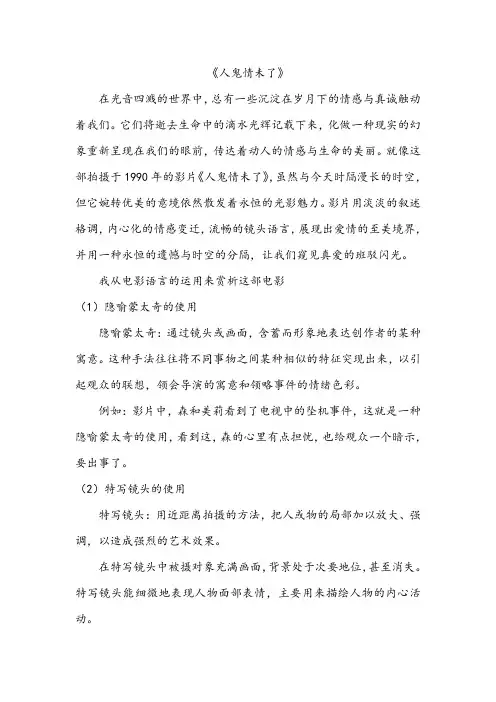 《人鬼情未了》

在光音四溅的世界中，总有一些沉淀在岁月下的情感与真诚触动着我们。它们将逝去生命中的滴水光辉记载下来，化做一种现实的幻象重新呈现在我们的眼前，传达着动人的情感与生命的美丽。就像这部拍摄于1990年的影片《人鬼情未了》，虽然与今天时隔漫长的时空，但它婉转优美的意境依然散发着永恒的光影魅力。影片用淡淡的叙述格调，内心化的情感变迁，流畅的镜头语言，展现出爱情的至美境界，并用一种永恒的遗憾与时空的分隔，让我们窥见真爱的斑驳闪光。

我从电影语言的运用来赏析这部电影

（1）隐喻蒙太奇的使用

隐喻蒙太奇：通过镜头或画面，含蓄而形象地表达创作者的某种寓意。这种手法往往将不同事物之间某种相似的特征突现出来，以引起观众的联想，领会导演的寓意和领略事件的情绪色彩。

例如：影片中，森和美莉看到了电视中的坠机事件，这就是一种隐喻蒙太奇的使用，看到这，森的心里有点担忧，也给观众一个暗示，要出事了。

（2）特写镜头的使用

特写镜头：用近距离拍摄的方法，把人或物的局部加以放大、强调，以造成强烈的艺术效果。

在特写镜头中被摄对象充满画面，背景处于次要地位，甚至消失。特写镜头能细微地表现人物面部表情，主要用来描绘人物的内心活动。